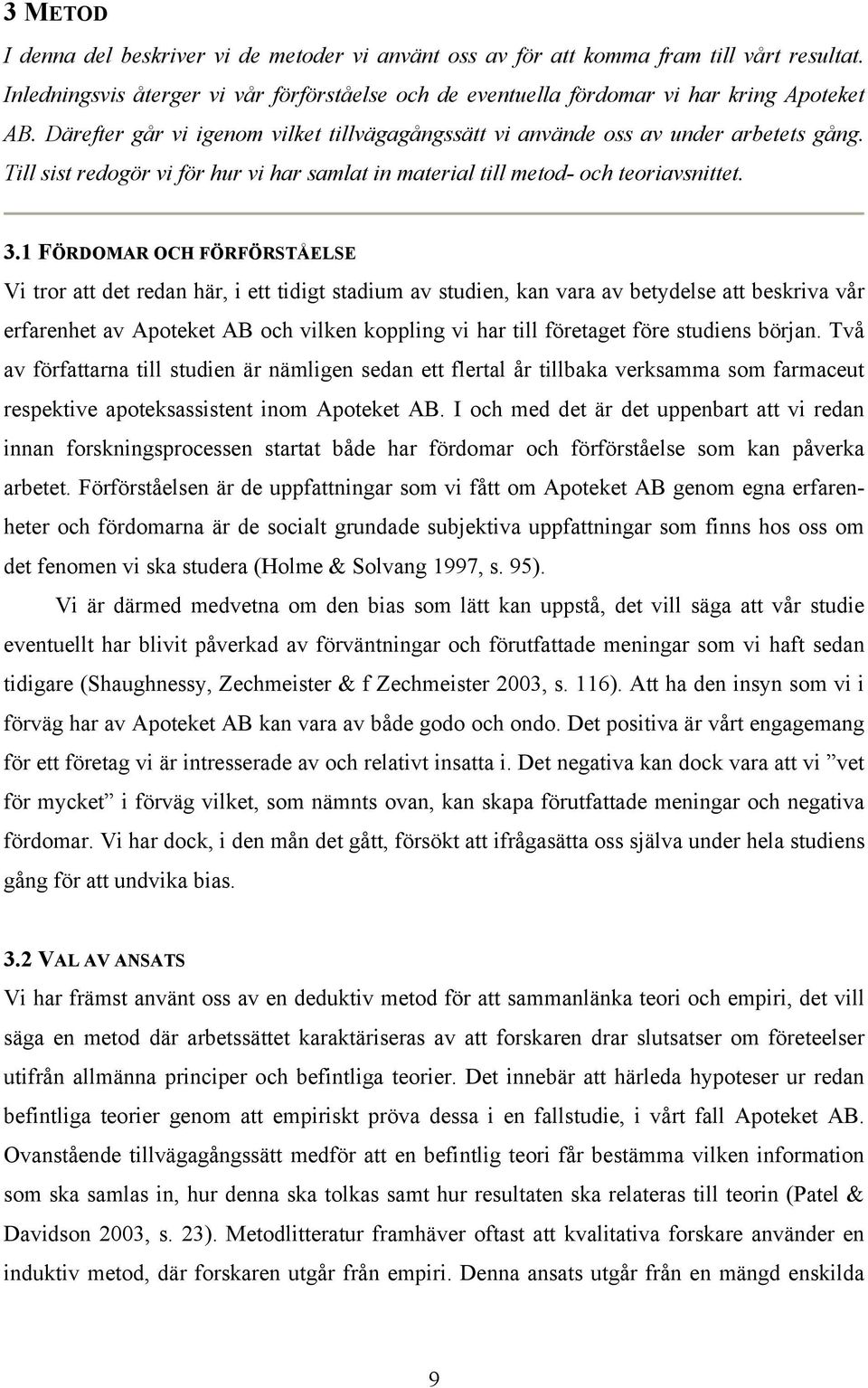 3 METOD

I denna del beskriver vi de metoder vi använt oss av för att komma fram till vårt resultat. Inledningsvis återger vi vår förförståelse och de eventuella fördomar vi har kring Apoteket AB. Därefter går vi igenom vilket tillvägagångssätt vi använde oss av under arbetets gång. Till sist redogör vi för hur vi har samlat in material till metod- och teoriavsnittet.

3.1 FÖRDOMAR OCH FÖRFÖRSTÅELSE

Vi tror att det redan här, i ett tidigt stadium av studien, kan vara av betydelse att beskriva vår erfarenhet av Apoteket AB och vilken koppling vi har till företaget före studiens början. Två av författarna till studien är nämligen sedan ett flertal år tillbaka verksamma som farmaceut respektive apoteksassistent inom Apoteket AB. I och med det är det uppenbart att vi redan innan forskningsprocessen startat både har fördomar och förförståelse som kan påverka arbetet. Förförståelsen är de uppfattningar som vi fått om Apoteket AB genom egna erfarenheter och fördomarna är de socialt grundade subjektiva uppfattningar som finns hos oss om det fenomen vi ska studera (Holme & Solvang 1997, s. 95).

Vi är därmed medvetna om den bias som lätt kan uppstå, det vill säga att vår studie eventuellt har blivit påverkad av förväntningar och förutfattade meningar som vi haft sedan tidigare (Shaughnessy, Zechmeister & f Zechmeister 2003, s. 116). Att ha den insyn som vi i förväg har av Apoteket AB kan vara av både godo och ondo. Det positiva är vårt engagemang för ett företag vi är intresserade av och relativt insatta i. Det negativa kan dock vara att vi ”vet för mycket” i förväg vilket, som nämnts ovan, kan skapa förutfattade meningar och negativa fördomar. Vi har dock, i den mån det gått, försökt att ifrågasätta oss själva under hela studiens gång för att undvika bias.

3.2 VAL AV ANSATS

Vi har främst använt oss av en deduktiv metod för att sammanlänka teori och empiri, det vill säga en metod där arbetssättet karaktäriseras av att forskaren drar slutsatser om företeelser utifrån allmänna principer och befintliga teorier. Det innebär att härleda hypoteser ur redan befintliga teorier genom att empiriskt pröva dessa i en fallstudie, i vårt fall Apoteket AB. Ovanstående tillvägagångssätt medför att en befintlig teori får bestämma vilken information som ska samlas in, hur denna ska tolkas samt hur resultaten ska relateras till teorin (Patel & Davidson 2003, s. 23). Metodlitteratur framhäver oftast att kvalitativa forskare använder en induktiv metod, där forskaren utgår från empiri. Denna ansats utgår från en mängd enskilda

9